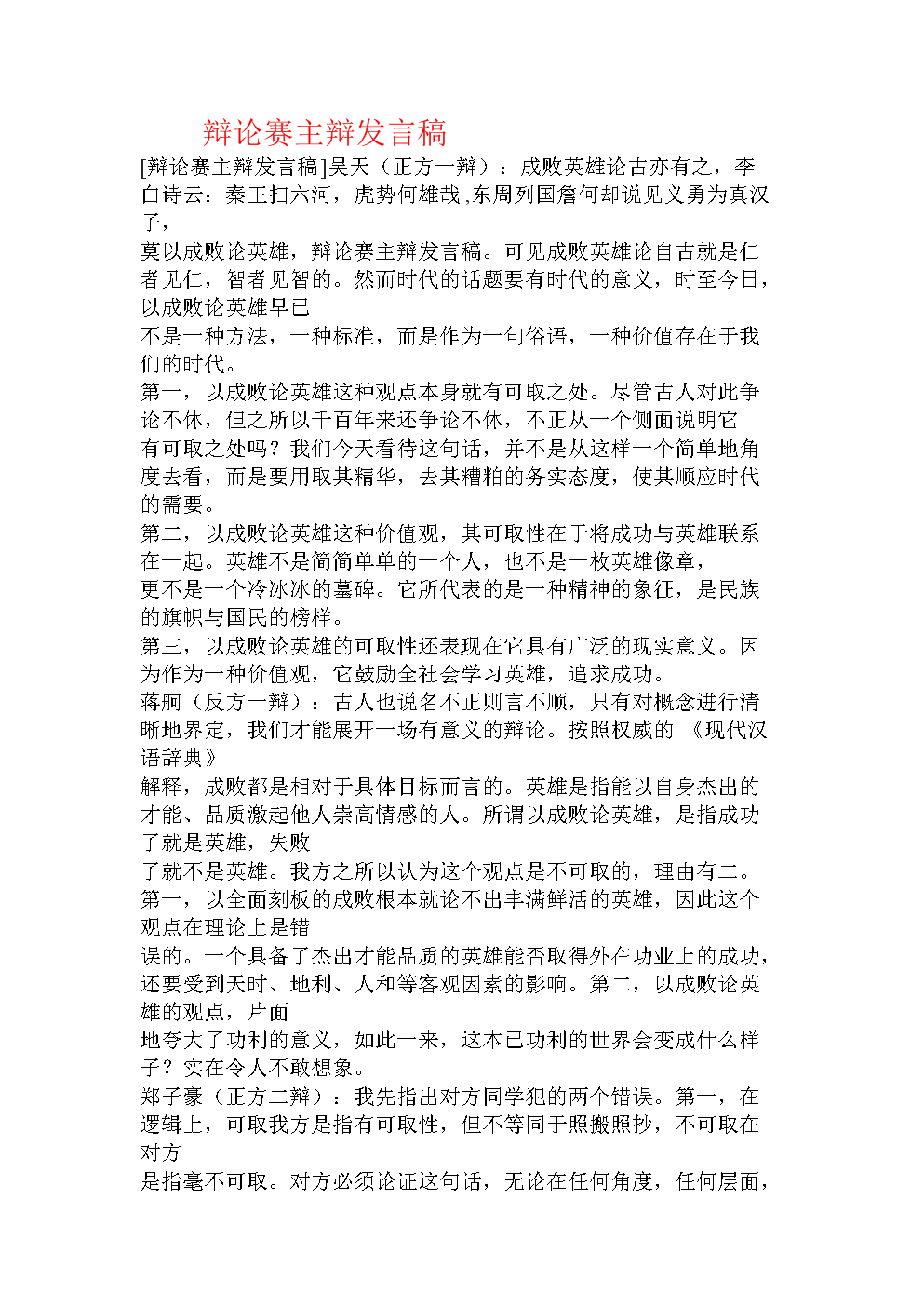 辩论赛主辩发言稿

[辩论赛主辩发言稿]吴天（正方一辩）：成败英雄论古亦有之，李白诗云：秦王扫六河，虎势何雄哉,东周列国詹何却说见义勇为真汉子，

莫以成败论英雄，辩论赛主辩发言稿。可见成败英雄论自古就是仁者见仁，智者见智的。然而时代的话题要有时代的意义，时至今日，以成败论英雄早已

不是一种方法，一种标准，而是作为一句俗语，一种价值存在于我们的时代。

第一，以成败论英雄这种观点本身就有可取之处。尽管古人对此争论不休，但之所以千百年来还争论不休，不正从一个侧面说明它

有可取之处吗？我们今天看待这句话，并不是从这样一个简单地角度去看，而是要用取其精华，去其糟粕的务实态度，使其顺应时代的需要。

第二，以成败论英雄这种价值观，其可取性在于将成功与英雄联系在一起。英雄不是简简单单的一个人，也不是一枚英雄像章，

更不是一个冷冰冰的墓碑。它所代表的是一种精神的象征，是民族的旗帜与国民的榜样。

第三，以成败论英雄的可取性还表现在它具有广泛的现实意义。因为作为一种价值观，它鼓励全社会学习英雄，追求成功。

蒋舸（反方一辩）：古人也说名不正则言不顺，只有对概念进行清晰地界定，我们才能展开一场有意义的辩论。按照权威的《现代汉语辞典》

解释，成败都是相对于具体目标而言的。英雄是指能以自身杰出的才能、品质激起他人崇高情感的人。所谓以成败论英雄，是指成功了就是英雄，失败

了就不是英雄。我方之所以认为这个观点是不可取的，理由有二。

第一，以全面刻板的成败根本就论不出丰满鲜活的英雄，因此这个观点在理论上是错

误的。一个具备了杰出才能品质的英雄能否取得外在功业上的成功，还要受到天时、地利、人和等客观因素的影响。第二，以成败论英雄的观点，片面

地夸大了功利的意义，如此一来，这本已功利的世界会变成什么样子？实在令人不敢想象。

郑子豪（正方二辩）：我先指出对方同学犯的两个错误。第一，在逻辑上，可取我方是指有可取性，但不等同于照搬照抄，不可取在对方

是指毫不可取。对方必须论证这句话，无论在任何角度，任何层面，